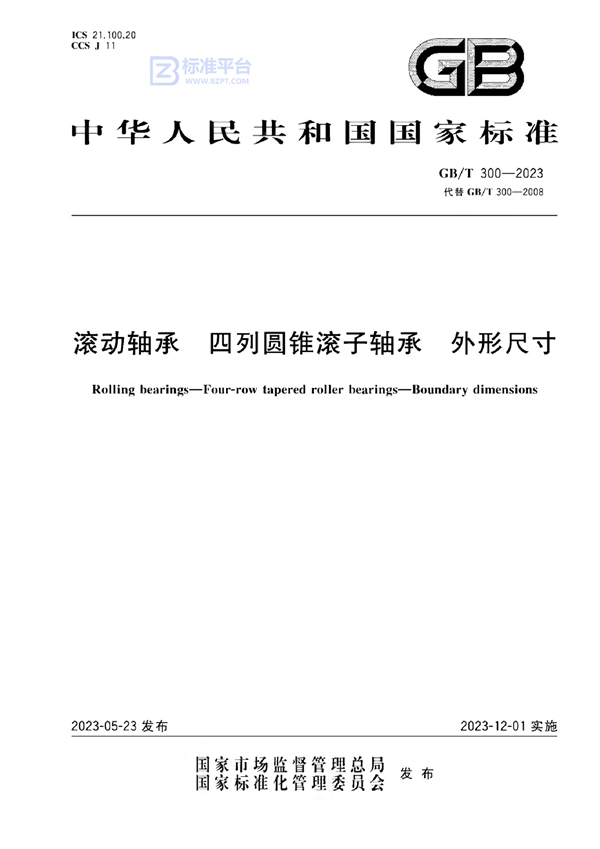 ICS 21.100.20
CCS J 11

标准平台
WWW.BZPT.COM

GB

中华人民共和国国家标准

GB/T 300—2023
代替 GB/T 300—2008

滚动轴承　四列圆锥滚子轴承　外形尺寸

Rolling bearings—Four-row tapered roller bearings—Boundary dimensions

2023-05-23 发布

2023-12-01 实施

国家市场监督管理总局
国家标准化管理委员会
发布